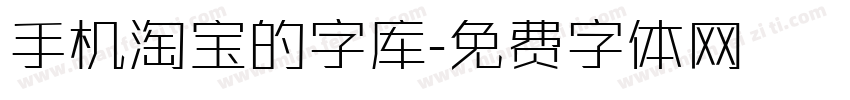 手机淘宝的字库-免费字体网